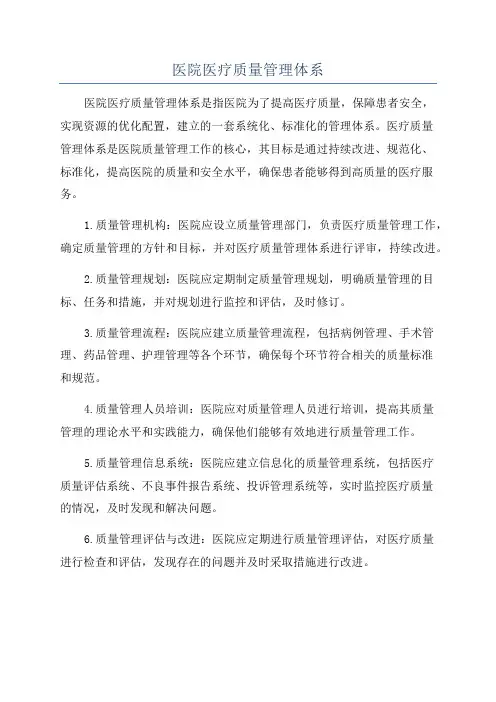 医院医疗质量管理体系

医院医疗质量管理体系是指医院为了提高医疗质量，保障患者安全，实现资源的优化配置，建立的一套系统化、标准化的管理体系。医疗质量管理体系是医院质量管理工作的核心，其目标是通过持续改进、规范化、标准化，提高医院的质量和安全水平，确保患者能够得到高质量的医疗服务。

1.质量管理机构：医院应设立质量管理部门，负责医疗质量管理工作，确定质量管理的方针和目标，并对医疗质量管理体系进行评审，持续改进。

2.质量管理规划：医院应定期制定质量管理规划，明确质量管理的目标、任务和措施，并对规划进行监控和评估，及时修订。

3.质量管理流程：医院应建立质量管理流程，包括病例管理、手术管理、药品管理、护理管理等各个环节，确保每个环节符合相关的质量标准和规范。

4.质量管理人员培训：医院应对质量管理人员进行培训，提高其质量管理的理论水平和实践能力，确保他们能够有效地进行质量管理工作。

5.质量管理信息系统：医院应建立信息化的质量管理系统，包括医疗质量评估系统、不良事件报告系统、投诉管理系统等，实时监控医疗质量的情况，及时发现和解决问题。

6.质量管理评估与改进：医院应定期进行质量管理评估，对医疗质量进行检查和评估，发现存在的问题并及时采取措施进行改进。